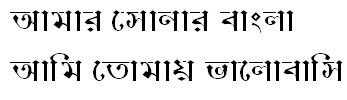 আমার সোনার বাংলা
আমি তোমায় ভালোবাসি